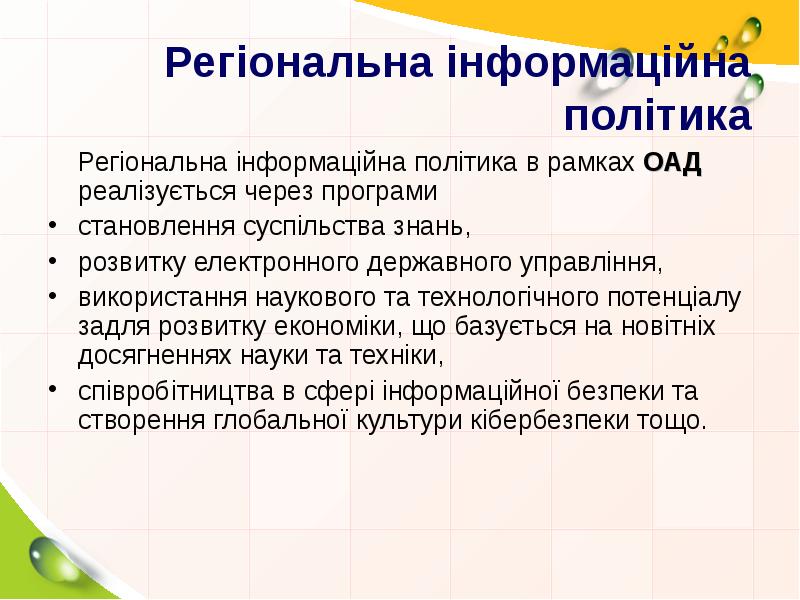 Регіональна інформаційна політика

Регіональна інформаційна політика в рамках ОАД реалізується через програми

• становлення суспільства знань,
• розвитку електронного державного управління,
• використання наукового та технологічного потенціалу задля розвитку економіки, що базується на новітніх досягненнях науки та техніки,
• співробітництва в сфері інформаційної безпеки та створення глобальної культури кібербезпеки тощо.